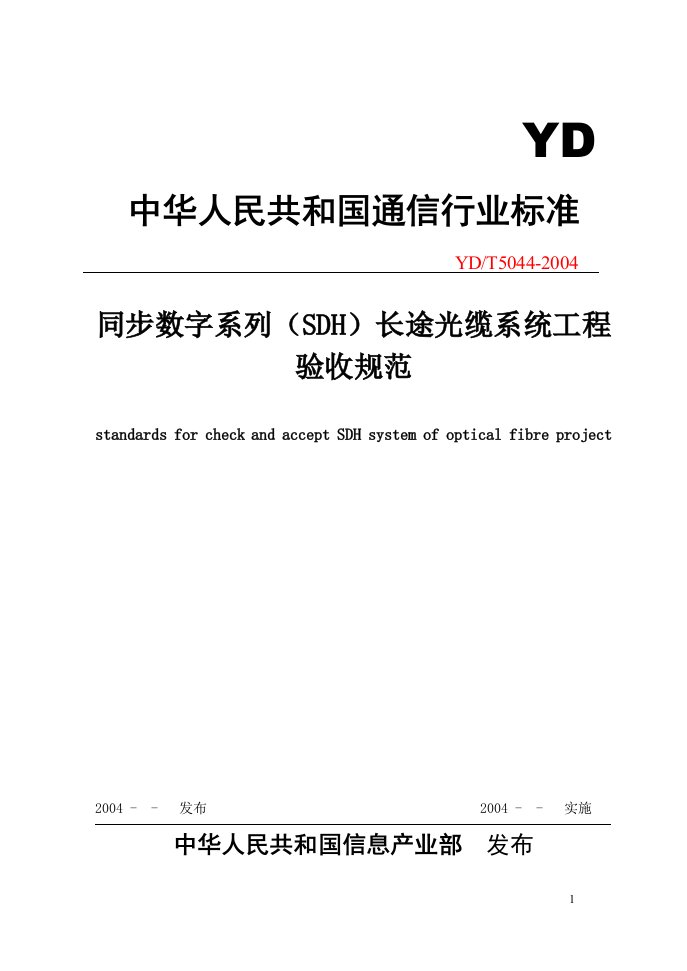 YD

中华人民共和国通信行业标准

YD/T5044-2004

同步数字系列（SDH）长途光缆系统工程验收规范

standards for check and accept SDH system of optical fibre project

2004 - - 发布

2004 - - 实施

中华人民共和国信息产业部 发布

1